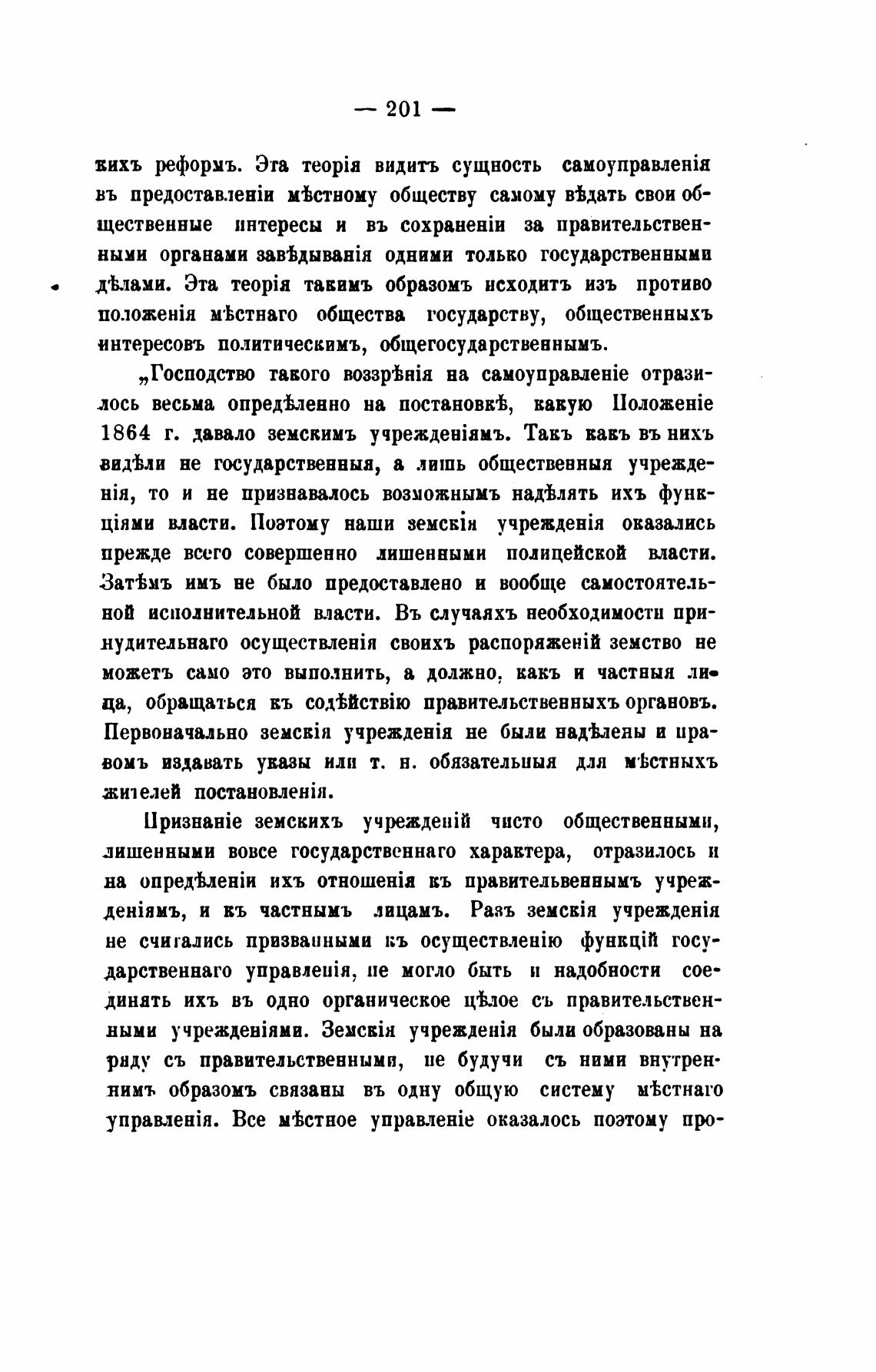 — 201 —

кихъ реформъ. Эта теорія видитъ сущность самоуправленія въ предоставленіи мѣстному обществу самому вѣдать свои общественные интересы и въ сохраненіи за правительственными органами завѣдыванія одними только государственными дѣлами. Эта теорія такимъ образомъ исходитъ изъ противо положенія мѣстнаго общества государству, общественныхъ интересовъ политическимъ, общегосударственнымъ.

„Господство такого воззрѣнія на самоуправленіе отразилось весьма опредѣленно на постановкѣ, какую Положеніе 1864 г. давало земскимъ учрежденіямъ. Такъ какъ въ нихъ видѣли не государственныя, а лишь общественныя учрежденія, то и не признавалось возможнымъ надѣлять ихъ функціями власти. Поэтому наши земскія учрежденія оказались прежде всего совершенно лишенными полицейской власти. Затѣмъ имъ не было предоставлено и вообще самостоятельной исполнительной власти. Въ случаяхъ необходимости принудительнаго осуществленія своихъ распоряженій земство не можетъ само это выполнить, а должно, какъ и частныя лица, обращаться къ содѣйствію правительственныхъ органовъ. Первоначально земскія учрежденія не были надѣлены и правомъ издавать указы или т. н. обязательныя для мѣстныхъ жителей постановленія.

Признаніе земскихъ учрежденій чисто общественными, лишенными вовсе государственнаго характера, отразилось и на опредѣленіи ихъ отношенія къ правительвеннымъ учрежденіямъ, и къ частнымъ лицамъ. Разъ земскія учрежденія не считались призванными къ осуществленію функцій государственнаго управленія, не могло быть и надобности соединять ихъ въ одно органическое цѣлое съ правительственными учрежденіями. Земскія учрежденія были образованы на ряду съ правительственными, не будучи съ ними внутреннимъ образомъ связаны въ одну общую систему мѣстнаго управленія. Все мѣстное управленіе оказалось поэтому про-